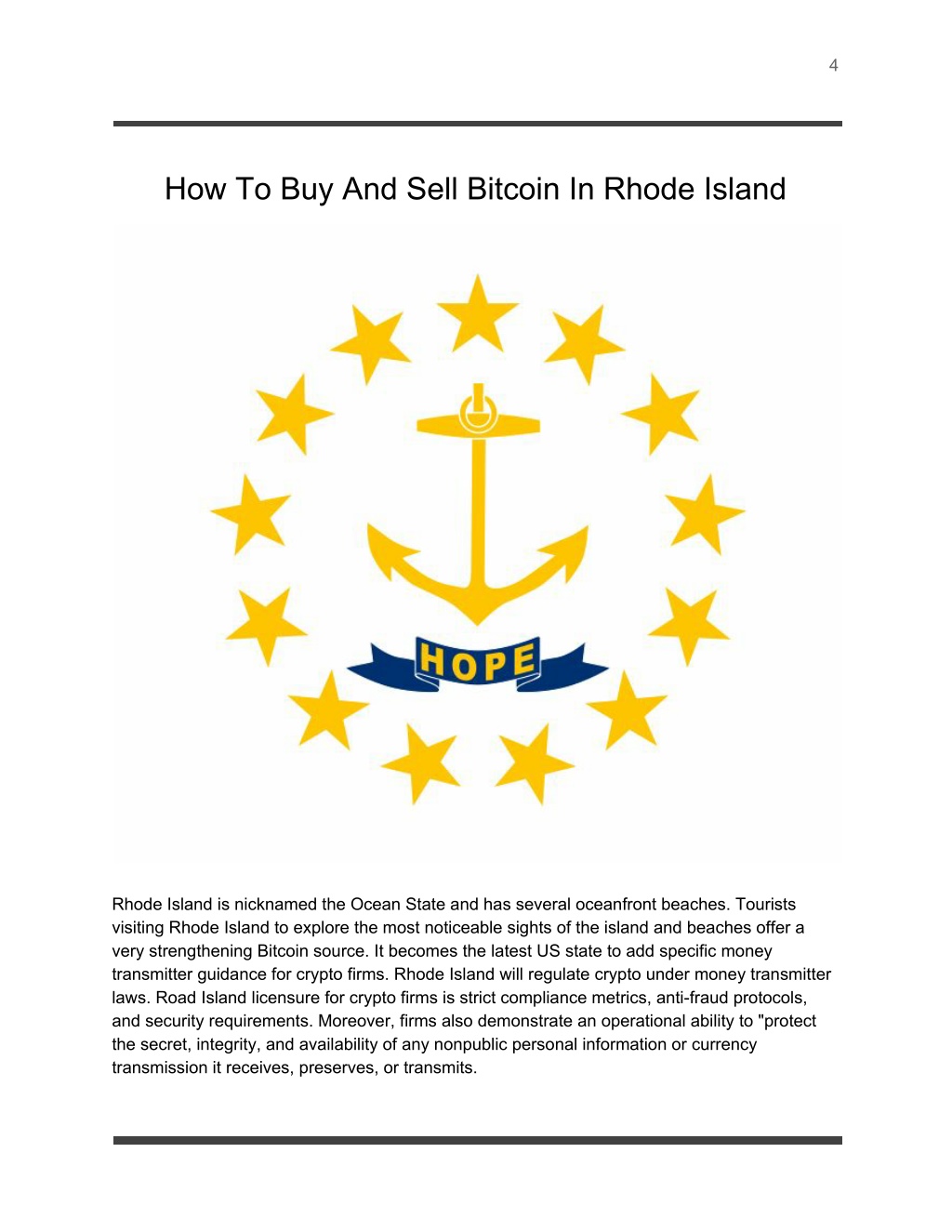 4

How To Buy And Sell Bitcoin In Rhode Island

HOPE

Rhode Island is nicknamed the Ocean State and has several oceanfront beaches. Tourists visiting Rhode Island to explore the most noticeable sights of the island and beaches offer a very strengthening Bitcoin source. It becomes the latest US state to add specific money transmitter guidance for crypto firms. Rhode Island will regulate crypto under money transmitter laws. Road Island licensure for crypto firms is strict compliance metrics, anti-fraud protocols, and security requirements. Moreover, firms also demonstrate an operational ability to "protect the secret, integrity, and availability of any nonpublic personal information or currency transmission it receives, preserves, or transmits.